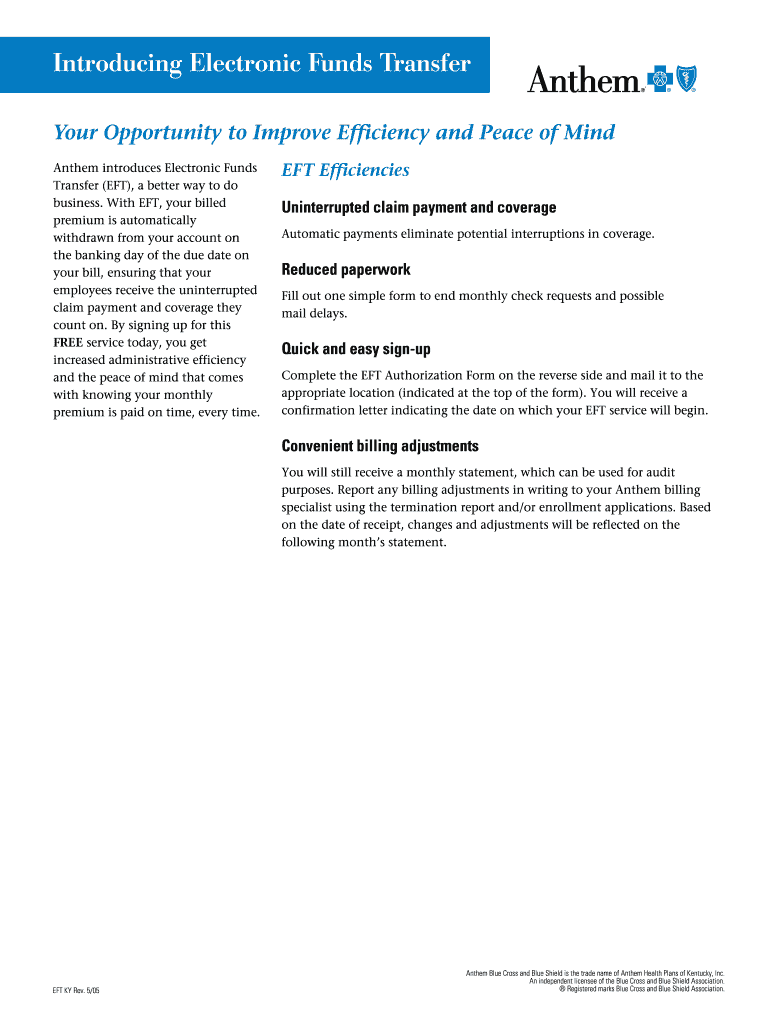 Introducing Electronic Funds Transfer

Anthem.

Your Opportunity to Improve Efficiency and Peace of Mind

Anthem introduces Electronic Funds Transfer (EFT), a better way to do business. With EFT, your billed premium is automatically withdrawn from your account on the banking day of the due date on your bill, ensuring that your employees receive the uninterrupted claim payment and coverage they count on. By signing up for this FREE service today, you get increased administrative efficiency and the peace of mind that comes with knowing your monthly premium is paid on time, every time.

EFT Efficiencies

Uninterrupted claim payment and coverage

Automatic payments eliminate potential interruptions in coverage.

Reduced paperwork

Fill out one simple form to end monthly check requests and possible mail delays.

Quick and easy sign-up

Complete the EFT Authorization Form on the reverse side and mail it to the appropriate location (indicated at the top of the form). You will receive a confirmation letter indicating the date on which your EFT service will begin.

Convenient billing adjustments

You will still receive a monthly statement, which can be used for audit purposes. Report any billing adjustments in writing to your Anthem billing specialist using the termination report and/or enrollment applications. Based on the date of receipt, changes and adjustments will be reflected on the following month's statement.

EFT KY Rev. 5/05

Anthem Blue Cross and Blue Shield is the trade name of Anthem Health Plans of Kentucky, Inc. An independent licensee of the Blue Cross and Blue Shield Association. ® Registered marks Blue Cross and Blue Shield Association.